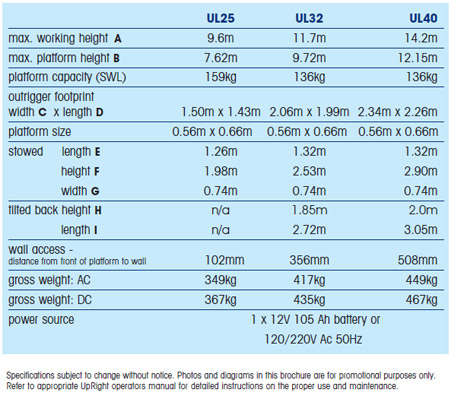 | | UL25 | UL32 | UL40 |
|---|---|---|---|
| max. working height **A** | 9.6m | 11.7m | 14.2m |
| max. platform height **B** | 7.62m | 9.72m | 12.15m |
| platform capacity (SWL) | 159kg | 136kg | 136kg |
| outrigger footprint width **C** x length **D** | 1.50m x 1.43m | 2.06m x 1.99m | 2.34m x 2.26m |
| platform size | 0.56m x 0.66m | 0.56m x 0.66m | 0.56m x 0.66m |
| stowed length **E** | 1.26m | 1.32m | 1.32m |
| height **F** | 1.98m | 2.53m | 2.90m |
| width **G** | 0.74m | 0.74m | 0.74m |
| tilted back height **H** | n/a | 1.85m | 2.0m |
| length **I** | n/a | 2.72m | 3.05m |
| wall access - distance from front of platform to wall | 102mm | 356mm | 508mm |
| gross weight: AC | 349kg | 417kg | 449kg |
| gross weight: DC | 367kg | 435kg | 467kg |
| power source | 1 x 12V 105 Ah battery or 120/220V Ac 50Hz | | |

Specifications subject to change without notice. Photos and diagrams in this brochure are for promotional purposes only. Refer to appropriate UpRight operators manual for detailed instructions on the proper use and maintenance.